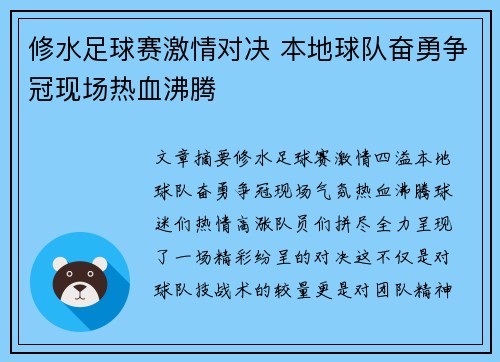 修水足球赛激情对决 本地球队奋勇争冠现场热血沸腾

文章摘要修水足球赛激情四溢本地球队奋勇争冠现场气氛热血沸腾球迷们热情高涨队员们拼尽全力呈现了一场精彩纷呈的对决这不仅是对球队技战术的较量更是对团队精神